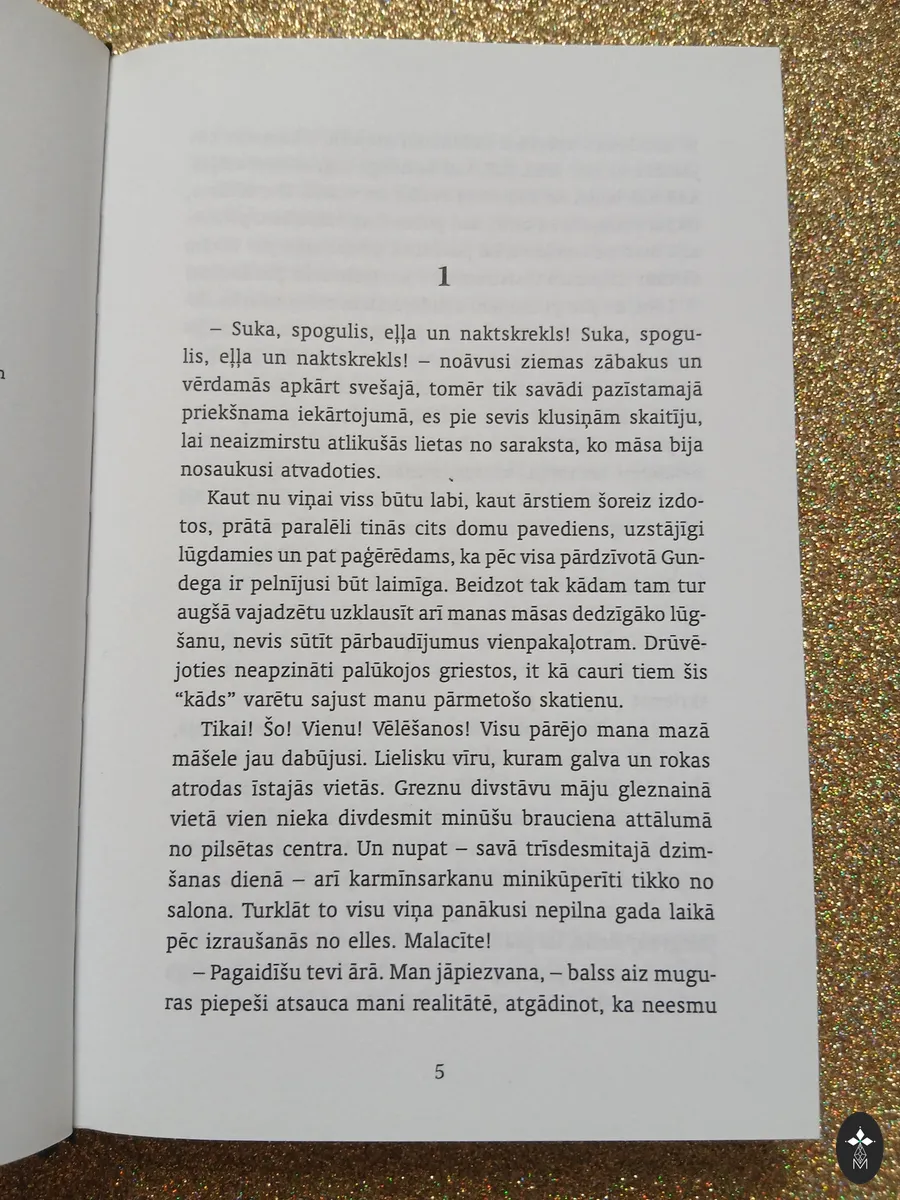 1

– Suka, spogulis, eļļa un naktskrekls! Suka, spogulis, eļļa un naktskrekls! – noāvusi ziemas zābakus un vērdamās apkārt svešajā, tomēr tik savādi pazīstamajā priekšnama iekārtojumā, es pie sevis klusiņām skaitīju, lai neaizmirstu atlikušās lietas no saraksta, ko māsa bija nosaukusi atvadoties.

Kaut nu viņai viss būtu labi, kaut ārstiem šoreiz izdotos, prātā paralēli tinās cits domu pavediens, uzstājīgi lūgdamies un pat pagērēdams, ka pēc visa pārdzīvotā Gundega ir pelnījusi būt laimīga. Beidzot tak kādam tam tur augšā vajadzētu uzklausīt arī manas māsas dedzīgāko lūgšanu, nevis sūtīt pārbaudījumus vienpakaļotram. Drūvējoties neapzināti palūkojos griestos, it kā cauri tiem šis "kāds" varētu sajust manu pārmetošo skatienu.

Tikai! Šo! Vienu! Vēlēšanos! Visu pārējo mana mazā māšele jau dabūjusi. Lielisku vīru, kuram galva un rokas atrodas īstajās vietās. Greznu divstāvu māju gleznainā vietā vien nieka divdesmit minūšu brauciena attālumā no pilsētas centra. Un nupat – savā trīsdesmitajā dzimšanas dienā – arī karmīnsarkanu minikūperīti tikko no salona. Turklāt to visu viņa panākusi nepilna gada laikā pēc izraušanās no elles. Malacīte!

– Pagaidīšu tevi ārā. Man jāpiezvana, – balss aiz muguras piepeši atsauca mani realitātē, atgādinot, ka neesmu

5